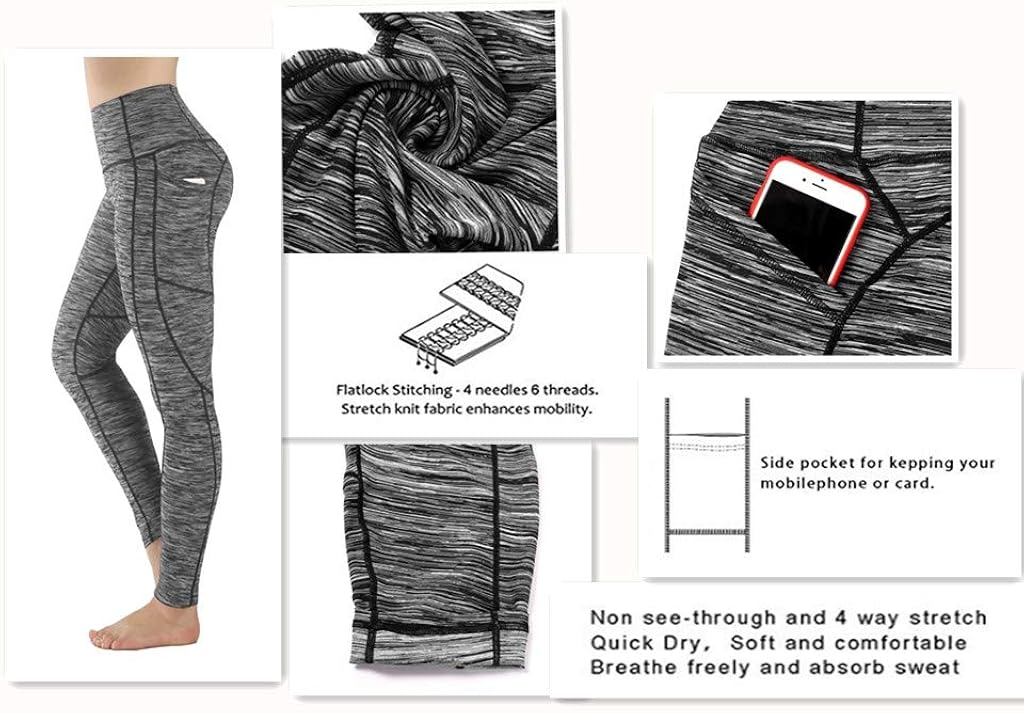 Flatlock Stitching - 4 needles 6 threads.
Stretch knit fabric enhances mobility.

Side pocket for kepping your mobilephone or card.

Non see-through and 4 way stretch
Quick Dry, Soft and comfortable
Breathe freely and absorb sweat